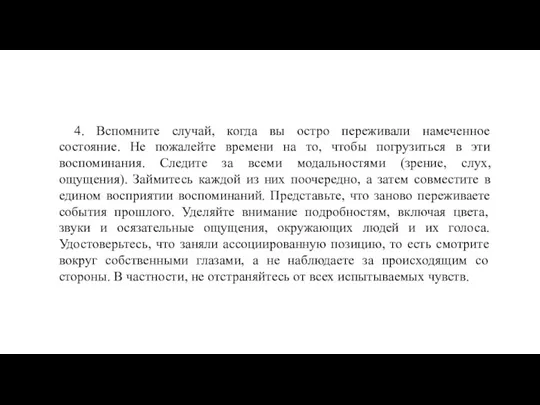 4. Вспомните случай, когда вы остро переживали намеченное состояние. Не пожалейте времени на то, чтобы погрузиться в эти воспоминания. Следите за всеми модальностями (зрение, слух, ощущения). Займитесь каждой из них поочередно, а затем совместите в едином восприятии воспоминаний. Представьте, что заново переживаете события прошлого. Уделяйте внимание подробностям, включая цвета, звуки и осязательные ощущения, окружающих людей и их голоса. Удостоверьтесь, что заняли ассоциированную позицию, то есть смотрите вокруг собственными глазами, а не наблюдаете за происходящим со стороны. В частности, не отстраняйтесь от всех испытываемых чувств.